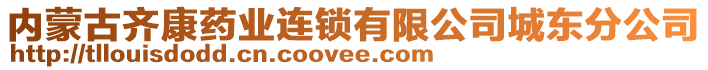 内蒙古齐康药业连锁有限公司城东分公司
http://tllouisdodd.cn.coovee.com